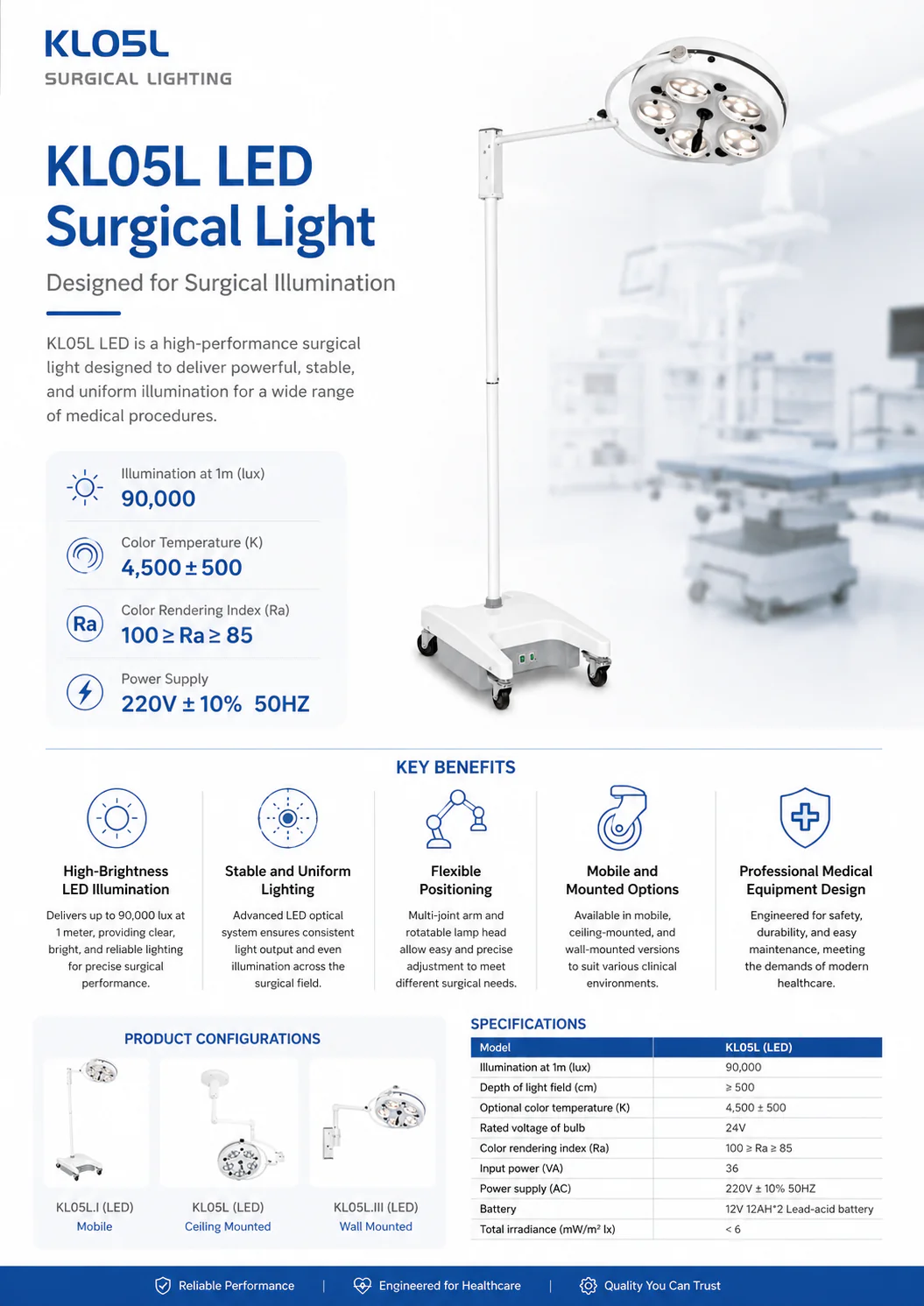 KL05L
SURGICAL LIGHTING

KL05L LED Surgical Light

Designed for Surgical Illumination

KL05L LED is a high-performance surgical light designed to deliver powerful, stable, and uniform illumination for a wide range of medical procedures.

Illumination at 1m (lux)
90,000

Color Temperature (K)
4,500 ± 500

Ra
Color Rendering Index (Ra)
100 ≥ Ra ≥ 85

Power Supply
220V ± 10% 50HZ

KEY BENEFITS

High-Brightness LED Illumination
Delivers up to 90,000 lux at 1 meter, providing clear, bright, and reliable lighting for precise surgical performance.

Stable and Uniform Lighting
Advanced LED optical system ensures consistent light output and even illumination across the surgical field.

Flexible Positioning
Multi-joint arm and rotatable lamp head allow easy and precise adjustment to meet different surgical needs.

Mobile and Mounted Options
Available in mobile, ceiling-mounted, and wall-mounted versions to suit various clinical environments.

Professional Medical Equipment Design
Engineered for safety, durability, and easy maintenance, meeting the demands of modern healthcare.

PRODUCT CONFIGURATIONS

KL05L.I (LED)
Mobile

KL05L (LED)
Ceiling Mounted

KL05L.III (LED)
Wall Mounted

SPECIFICATIONS

| Model | KL05L (LED) |
|---|---|
| Illumination at 1m (lux) | 90,000 |
| Depth of light field (cm) | ≥ 500 |
| Optional color temperature (K) | 4,500 ± 500 |
| Rated voltage of bulb | 24V |
| Color rendering index (Ra) | 100 ≥ Ra ≥ 85 |
| Input power (VA) | 36 |
| Power supply (AC) | 220V ± 10% 50HZ |
| Battery | 12V 12AH*2 Lead-acid battery |
| Total irradiance (mW/m² lx) | < 6 |

Reliable Performance | Engineered for Healthcare | Quality You Can Trust